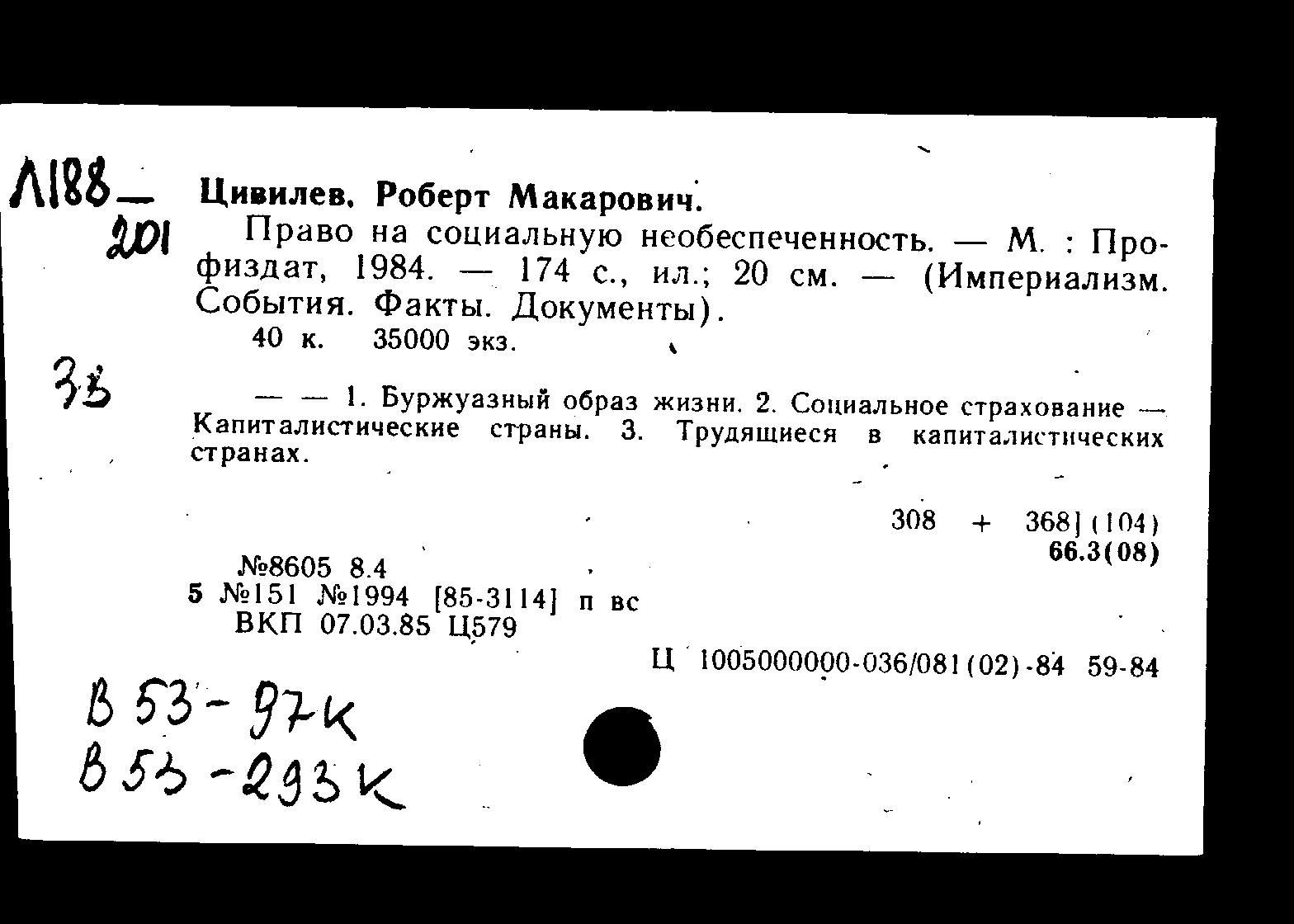 Л188-
201

Цивилев, Роберт Макарович.

Право на социальную необеспеченность. — М. : Профиздат, 1984. — 174 с., ил.; 20 см. — (Империализм. События. Факты. Документы).

40 к. 35000 экз.

33

— — 1. Буржуазный образ жизни. 2. Социальное страхование — Капиталистические страны. 3. Трудящиеся в капиталистических странах.

308 + 368](104)
66.3(08)

№8605 8.4
5 №151 №1994 [85-3114] п вс
ВКП 07.03.85 Ц579

Ц 1005000000-036/081(02)-84 59-84

В 53-97к
В 53-293к